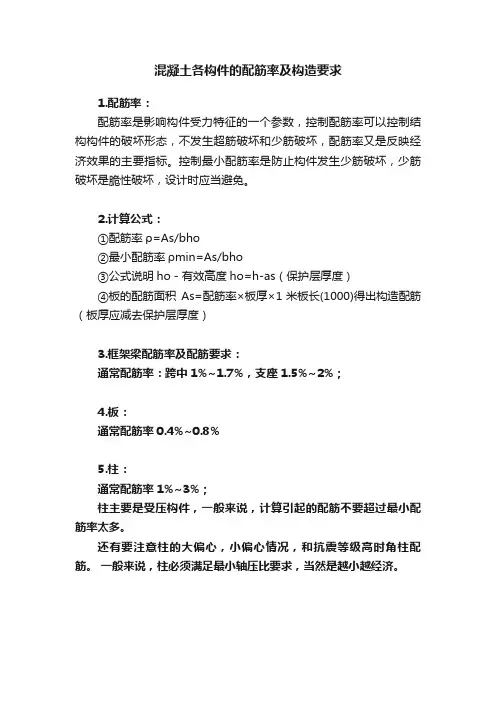 混凝土各构件的配筋率及构造要求

1.配筋率：

配筋率是影响构件受力特征的一个参数，控制配筋率可以控制结构构件的破坏形态，不发生超筋破坏和少筋破坏，配筋率又是反映经济效果的主要指标。控制最小配筋率是防止构件发生少筋破坏，少筋破坏是脆性破坏，设计时应当避免。

2.计算公式：

①配筋率 ρ=As/bho

②最小配筋率 ρmin=As/bho

③公式说明 ho - 有效高度 ho=h-as（保护层厚度）

④板的配筋面积 As=配筋率×板厚×1 米板长(1000)得出构造配筋（板厚应减去保护层厚度）

3.框架梁配筋率及配筋要求：

通常配筋率：跨中 1%~1.7%，支座 1.5%~2%；

4.板：

通常配筋率 0.4%~0.8%

5.柱：

通常配筋率 1%~3%；

柱主要是受压构件，一般来说，计算引起的配筋不要超过最小配筋率太多。

还有要注意柱的大偏心，小偏心情况，和抗震等级高时角柱配筋。 一般来说，柱必须满足最小轴压比要求，当然是越小越经济。